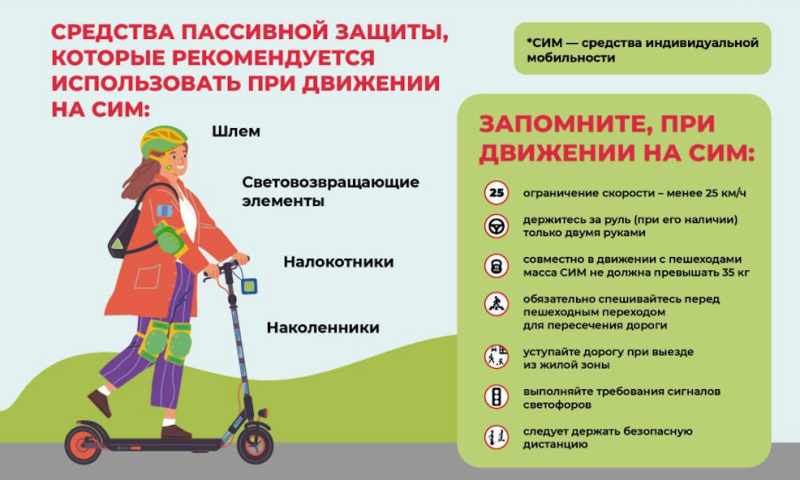 СРЕДСТВА ПАССИВНОЙ ЗАЩИТЫ, КОТОРЫЕ РЕКОМЕНДУЕТСЯ ИСПОЛЬЗОВАТЬ ПРИ ДВИЖЕНИИ НА СИМ:

Шлем

Световозвращающие элементы

Налокотники

Наколенники

*СИМ — средства индивидуальной мобильности

ЗАПОМНИТЕ, ПРИ ДВИЖЕНИИ НА СИМ:

25 ограничение скорости – менее 25 км/ч

держитесь за руль (при его наличии) только двумя руками

совместно в движении с пешеходами масса СИМ не должна превышать 35 кг

обязательно спешивайтесь перед пешеходным переходом для пересечения дороги

уступайте дорогу при выезде из жилой зоны

выполняйте требования сигналов светофоров

следует держать безопасную дистанцию